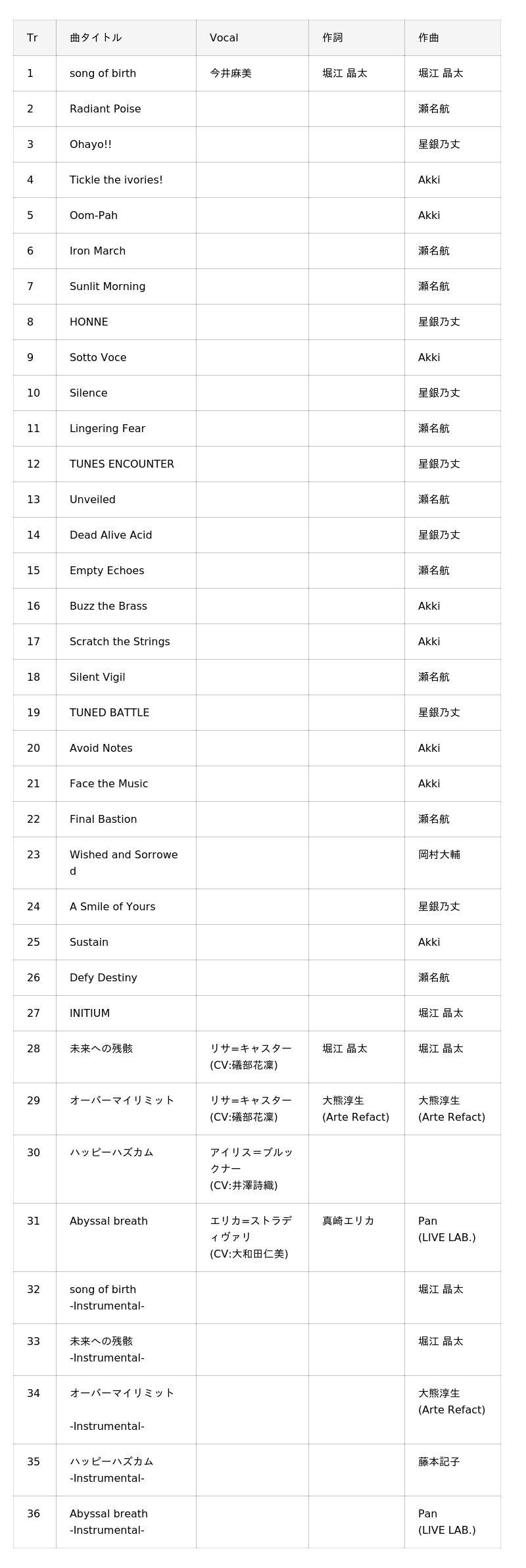 | Tr | 曲タイトル | Vocal | 作詞 | 作曲 |
|---|---|---|---|---|
| 1 | song of birth | 今井麻美 | 堀江 晶太 | 堀江 晶太 |
| 2 | Radiant Poise | | | 瀬名航 |
| 3 | Ohayo!! | | | 星銀乃丈 |
| 4 | Tickle the ivories! | | | Akki |
| 5 | Oom-Pah | | | Akki |
| 6 | Iron March | | | 瀬名航 |
| 7 | Sunlit Morning | | | 瀬名航 |
| 8 | HONNE | | | 星銀乃丈 |
| 9 | Sotto Voce | | | Akki |
| 10 | Silence | | | 星銀乃丈 |
| 11 | Lingering Fear | | | 瀬名航 |
| 12 | TUNES ENCOUNTER | | | 星銀乃丈 |
| 13 | Unveiled | | | 瀬名航 |
| 14 | Dead Alive Acid | | | 星銀乃丈 |
| 15 | Empty Echoes | | | 瀬名航 |
| 16 | Buzz the Brass | | | Akki |
| 17 | Scratch the Strings | | | Akki |
| 18 | Silent Vigil | | | 瀬名航 |
| 19 | TUNED BATTLE | | | 星銀乃丈 |
| 20 | Avoid Notes | | | Akki |
| 21 | Face the Music | | | Akki |
| 22 | Final Bastion | | | 瀬名航 |
| 23 | Wished and Sorrowed | | | 岡村大輔 |
| 24 | A Smile of Yours | | | 星銀乃丈 |
| 25 | Sustain | | | Akki |
| 26 | Defy Destiny | | | 瀬名航 |
| 27 | INITIUM | | | 堀江 晶太 |
| 28 | 未来への残骸 | リサ=キャスター (CV:礒部花凜) | 堀江 晶太 | 堀江 晶太 |
| 29 | オーバーマイリミット | リサ=キャスター (CV:礒部花凜) | 大熊淳生 (Arte Refact) | 大熊淳生 (Arte Refact) |
| 30 | ハッピーハズカム | アイリス=ブルックナー (CV:井澤詩織) | | |
| 31 | Abyssal breath | エリカ=ストラディヴァリ (CV:大和田仁美) | 真崎エリカ | Pan (LIVE LAB.) |
| 32 | song of birth -Instrumental- | | | 堀江 晶太 |
| 33 | 未来への残骸 -Instrumental- | | | 堀江 晶太 |
| 34 | オーバーマイリミット -Instrumental- | | | 大熊淳生 (Arte Refact) |
| 35 | ハッピーハズカム -Instrumental- | | | 藤本記子 |
| 36 | Abyssal breath -Instrumental- | | | Pan (LIVE LAB.) |